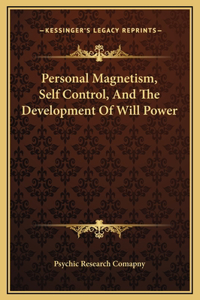 —KESSINGER'S LEGACY REPRINTS—

Personal Magnetism, Self Control, And The Development Of Will Power

Psychic Research Comapny